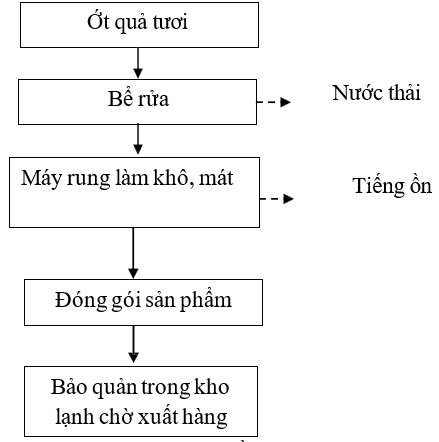 Ớt quả tươi

Bể rửa

Nước thải

Máy rung làm khô, mát

Tiếng ồn

Đóng gói sản phẩm

Bảo quản trong kho lạnh chờ xuất hàng